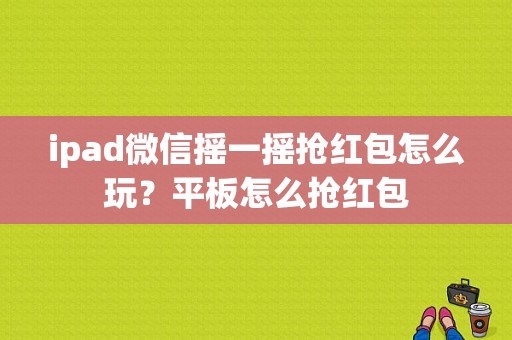 ipad微信摇一摇抢红包怎么玩？平板怎么抢红包